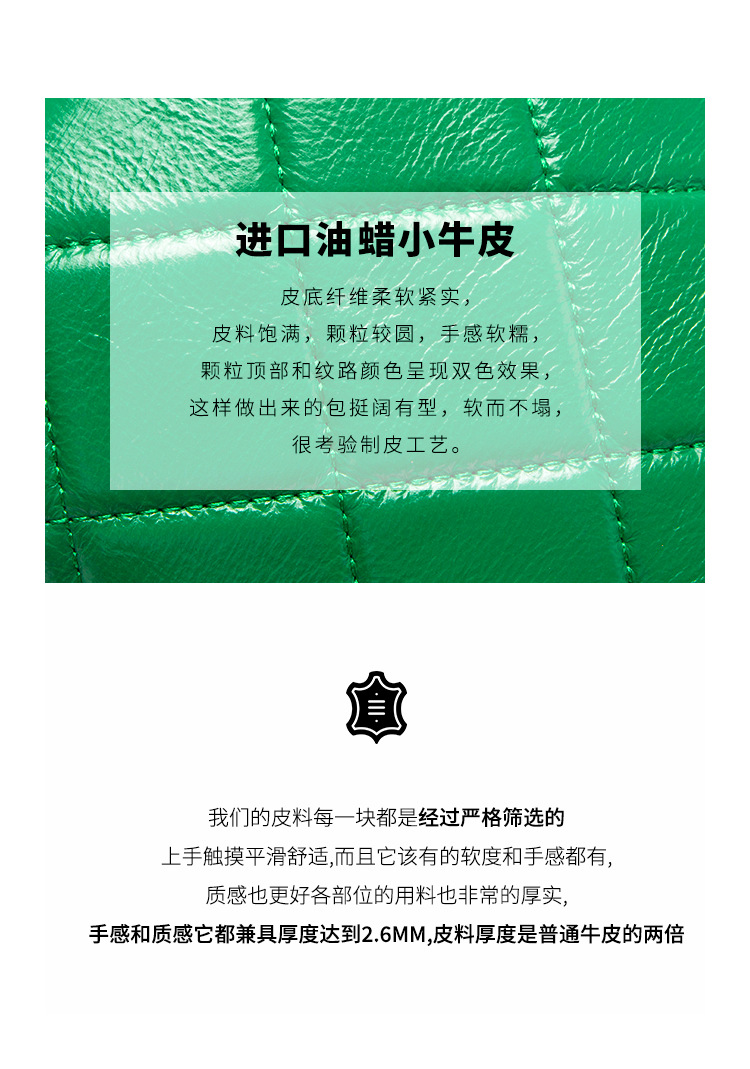 进口油蜡小牛皮

皮底纤维柔软紧实，
皮料饱满，颗粒较圆，手感软糯，
颗粒顶部和纹路颜色呈现双色效果，
这样做出来的包挺阔有型，软而不塌，
很考验制皮工艺。

我们的皮料每一块都是经过严格筛选的
上手触摸平滑舒适,而且它该有的软度和手感都有,
质感也更好各部位的用料也非常的厚实,
手感和质感它都兼具厚度达到2.6MM,皮料厚度是普通牛皮的两倍